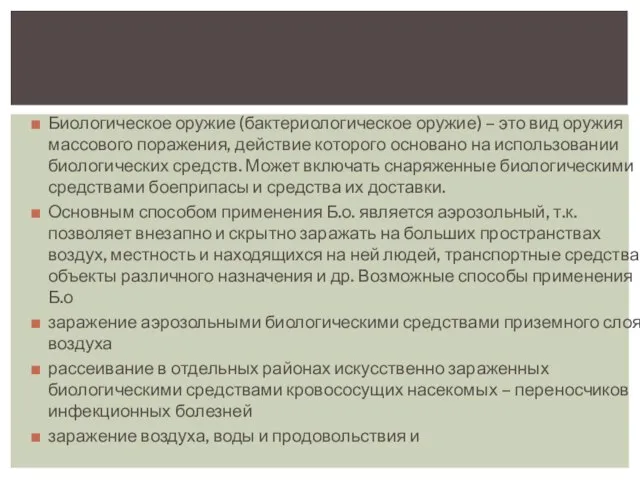 Биологическое оружие (бактериологическое оружие) – это вид оружия массового поражения, действие которого основано на использовании биологических средств. Может включать снаряженные биологическими средствами боеприпасы и средства их доставки.

Основным способом применения Б.о. является аэрозольный, т.к. позволяет внезапно и скрытно заражать на больших пространствах воздух, местность и находящихся на ней людей, транспортные средства объекты различного назначения и др. Возможные способы применения Б.о

заражение аэрозольными биологическими средствами приземного слоя воздуха

рассеивание в отдельных районах искусственно зараженных биологическими средствами кровососущих насекомых – переносчиков инфекционных болезней

заражение воздуха, воды и продовольствия и